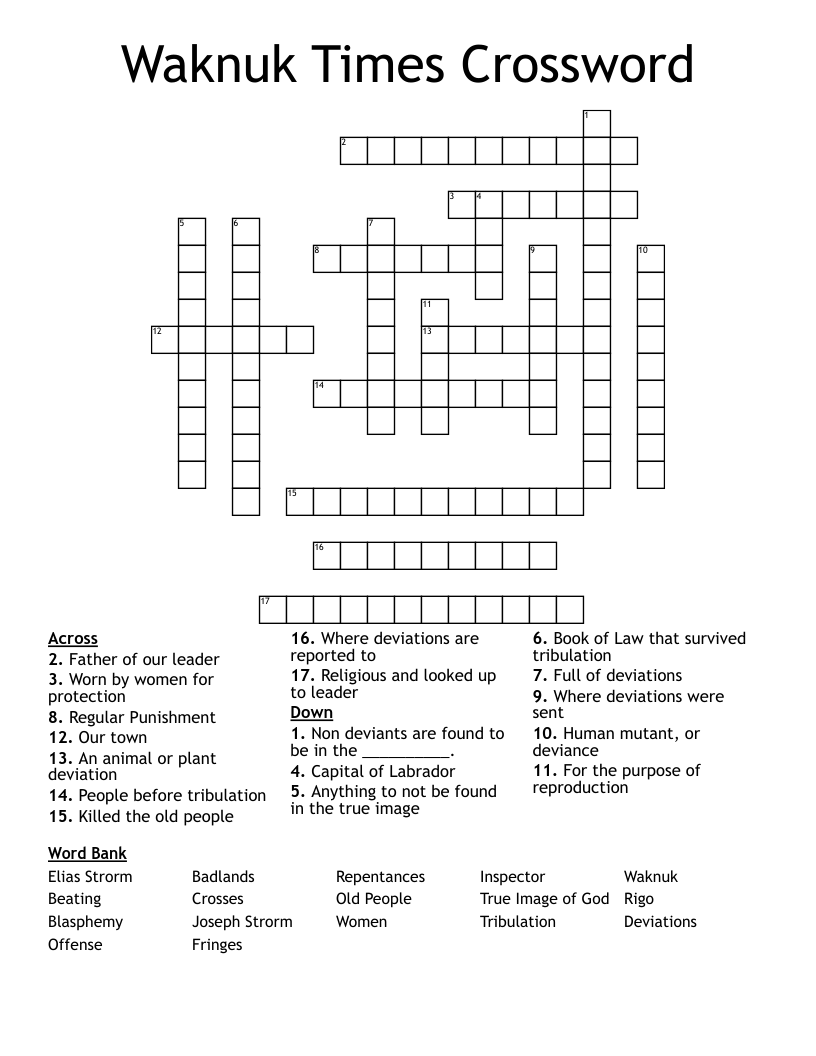 Waknuk Times Crossword

1
2
3 4
5 6 7
8 9 10
11
12
13
14
15
16
17

Across
2. Father of our leader
3. Worn by women for protection
8. Regular Punishment
12. Our town
13. An animal or plant deviation
14. People before tribulation
15. Killed the old people

16. Where deviations are reported to
17. Religious and looked up to leader
Down
1. Non deviants are found to be in the __________.
4. Capital of Labrador
5. Anything to not be found in the true image

6. Book of Law that survived tribulation
7. Full of deviations
9. Where deviations were sent
10. Human mutant, or deviance
11. For the purpose of reproduction

Word Bank
Elias Strorm
Beating
Blasphemy
Offense

Badlands
Crosses
Joseph Strorm
Fringes

Repentances
Old People
Women

Inspector
True Image of God
Tribulation

Waknuk
Rigo
Deviations